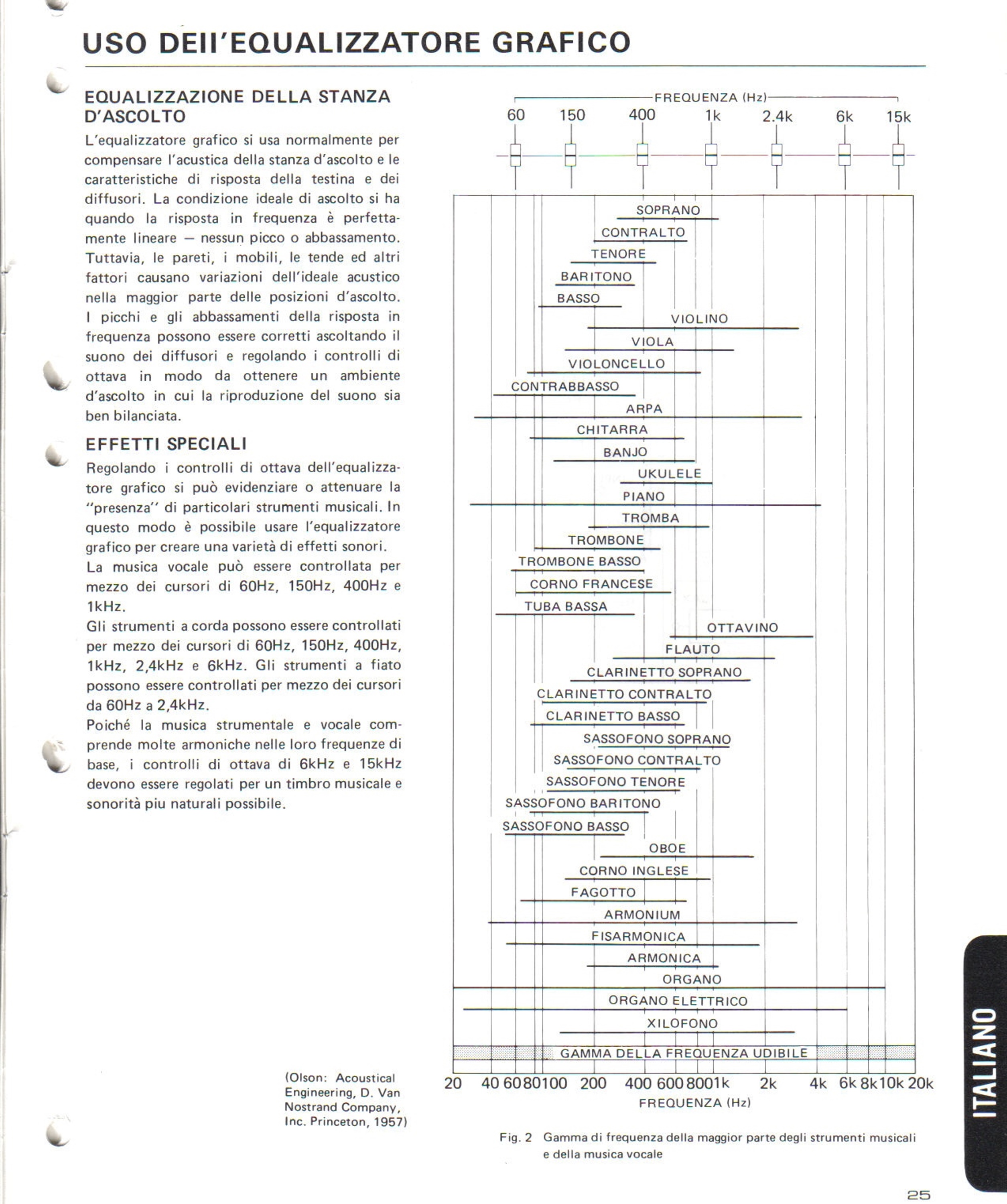 USO DEII'EQUALIZZATORE GRAFICO

EQUALIZZAZIONE DELLA STANZA D'ASCOLTO

L'equalizzatore grafico si usa normalmente per compensare l'acustica della stanza d'ascolto e le caratteristiche di risposta della testina e dei diffusori. La condizione ideale di ascolto si ha quando la risposta in frequenza è perfettamente lineare — nessun picco o abbassamento. Tuttavia, le pareti, i mobili, le tende ed altri fattori causano variazioni dell'ideale acustico nella maggior parte delle posizioni d'ascolto. I picchi e gli abbassamenti della risposta in frequenza possono essere corretti ascoltando il suono dei diffusori e regolando i controlli di ottava in modo da ottenere un ambiente d'ascolto in cui la riproduzione del suono sia ben bilanciata.

EFFETTI SPECIALI

Regolando i controlli di ottava dell'equalizzatore grafico si può evidenziare o attenuare la "presenza" di particolari strumenti musicali. In questo modo è possibile usare l'equalizzatore grafico per creare una varietà di effetti sonori.

La musica vocale può essere controllata per mezzo dei cursori di 60Hz, 150Hz, 400Hz e 1kHz.

Gli strumenti a corda possono essere controllati per mezzo dei cursori di 60Hz, 150Hz, 400Hz, 1kHz, 2,4kHz e 6kHz. Gli strumenti a fiato possono essere controllati per mezzo dei cursori da 60Hz a 2,4kHz.

Poiché la musica strumentale e vocale comprende molte armoniche nelle loro frequenze di base, i controlli di ottava di 6kHz e 15kHz devono essere regolati per un timbro musicale e sonorità piu naturali possibile.

(Olson: Acoustical Engineering, D. Van Nostrand Company, Inc. Princeton, 1957)

FREQUENZA (Hz)
60 150 400 1k 2.4k 6k 15k

SOPRANO
CONTRALTO
TENORE
BARITONO
BASSO
VIOLINO
VIOLA
VIOLONCELLO
CONTRABBASSO
ARPA
CHITARRA
BANJO
UKULELE
PIANO
TROMBA
TROMBONE
TROMBONE BASSO
CORNO FRANCESE
TUBA BASSA
OTTAVINO
FLAUTO
CLARINETTO SOPRANO
CLARINETTO CONTRALTO
CLARINETTO BASSO
SASSOFONO SOPRANO
SASSOFONO CONTRALTO
SASSOFONO TENORE
SASSOFONO BARITONO
SASSOFONO BASSO
OBOE
CORNO INGLESE
FAGOTTO
ARMONIUM
FISARMONICA
ARMONICA
ORGANO
ORGANO ELETTRICO
XILOFONO
GAMMA DELLA FREQUENZA UDIBILE

20 40 60 80 100 200 400 600 800 1k 2k 4k 6k 8k 10k 20k
FREQUENZA (Hz)

Fig. 2 Gamma di frequenza della maggior parte degli strumenti musicali e della musica vocale

ITALIANO

25